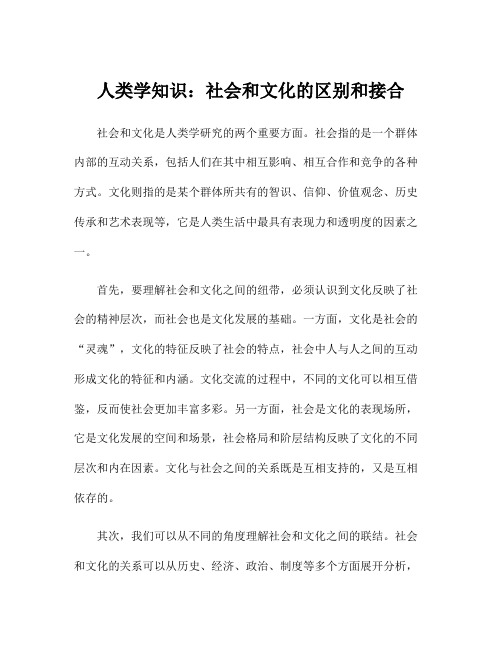 人类学知识：社会和文化的区别和接合

社会和文化是人类学研究的两个重要方面。社会指的是一个群体内部的互动关系，包括人们在其中相互影响、相互合作和竞争的各种方式。文化则指的是某个群体所共有的智识、信仰、价值观念、历史传承和艺术表现等，它是人类生活中最具有表现力和透明度的因素之一。

首先，要理解社会和文化之间的纽带，必须认识到文化反映了社会的精神层次，而社会也是文化发展的基础。一方面，文化是社会的“灵魂”，文化的特征反映了社会的特点，社会中人与人之间的互动形成文化的特征和内涵。文化交流的过程中，不同的文化可以相互借鉴，反而使社会更加丰富多彩。另一方面，社会是文化的表现场所，它是文化发展的空间和场景，社会格局和阶层结构反映了文化的不同层次和内在因素。文化与社会之间的关系既是互相支持的，又是互相依存的。

其次，我们可以从不同的角度理解社会和文化之间的联结。社会和文化的关系可以从历史、经济、政治、制度等多个方面展开分析，